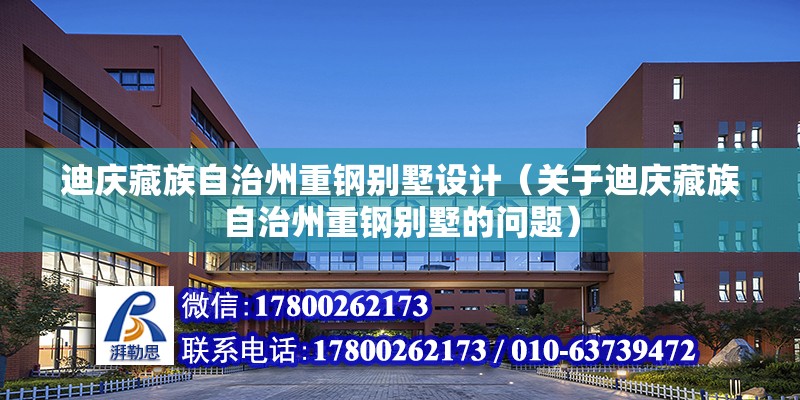 迪庆藏族自治州重钢别墅设计（关于迪庆藏族自治州重钢别墅的问题）

湃勒思

微信：17800262173

联系电话：17800262173 / 010-63739472